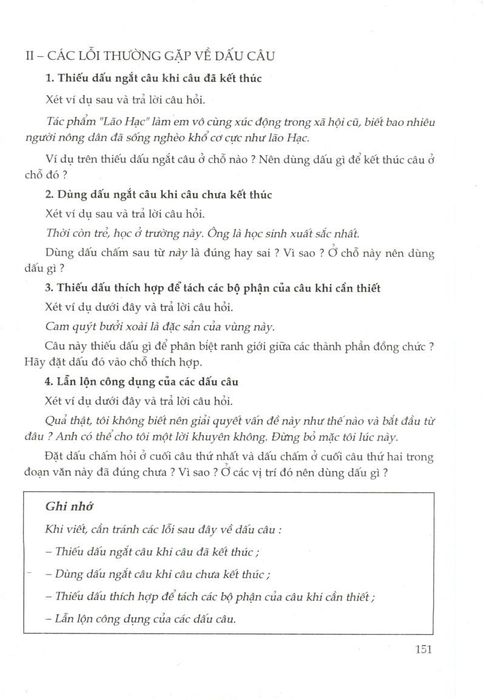 II – CÁC LỖI THƯỜNG GẶP VỀ DẤU CÂU

1. Thiếu dấu ngắt câu khi câu đã kết thúc

Xét ví dụ sau và trả lời câu hỏi.

Tác phẩm "Lão Hạc" làm em vô cùng xúc động trong xã hội cũ, biết bao nhiêu người nông dân đã sống nghèo khổ cơ cực như lão Hạc.

Ví dụ trên thiếu dấu ngắt câu ở chỗ nào ? Nên dùng dấu gì để kết thúc câu ở chỗ đó ?

2. Dùng dấu ngắt câu khi câu chưa kết thúc

Xét ví dụ sau và trả lời câu hỏi.

Thời còn trẻ, học ở trường này. Ông là học sinh xuất sắc nhất.

Dùng dấu chấm sau từ này là đúng hay sai ? Vì sao ? Ở chỗ này nên dùng dấu gì ?

3. Thiếu dấu thích hợp để tách các bộ phận của câu khi cần thiết

Xét ví dụ dưới đây và trả lời câu hỏi.

Cam quýt bưởi xoài là đặc sản của vùng này.

Câu này thiếu dấu gì để phân biệt ranh giới giữa các thành phần đồng chức ? Hãy đặt dấu đó vào chỗ thích hợp.

4. Lẫn lộn công dụng của các dấu câu

Xét ví dụ dưới đây và trả lời câu hỏi.

Quả thật, tôi không biết nên giải quyết vấn đề này như thế nào và bắt đầu từ đâu ? Anh có thể cho tôi một lời khuyên không. Đừng bỏ mặc tôi lúc này.

Đặt dấu chấm hỏi ở cuối câu thứ nhất và dấu chấm ở cuối câu thứ hai trong đoạn văn này đã đúng chưa ? Vì sao ? Ở các vị trí đó nên dùng dấu gì ?

Ghi nhớ

Khi viết, cần tránh các lỗi sau đây về dấu câu :

– Thiếu dấu ngắt câu khi câu đã kết thúc ;

– Dùng dấu ngắt câu khi câu chưa kết thúc ;

– Thiếu dấu thích hợp để tách các bộ phận của câu khi cần thiết ;

– Lẫn lộn công dụng của các dấu câu.

151